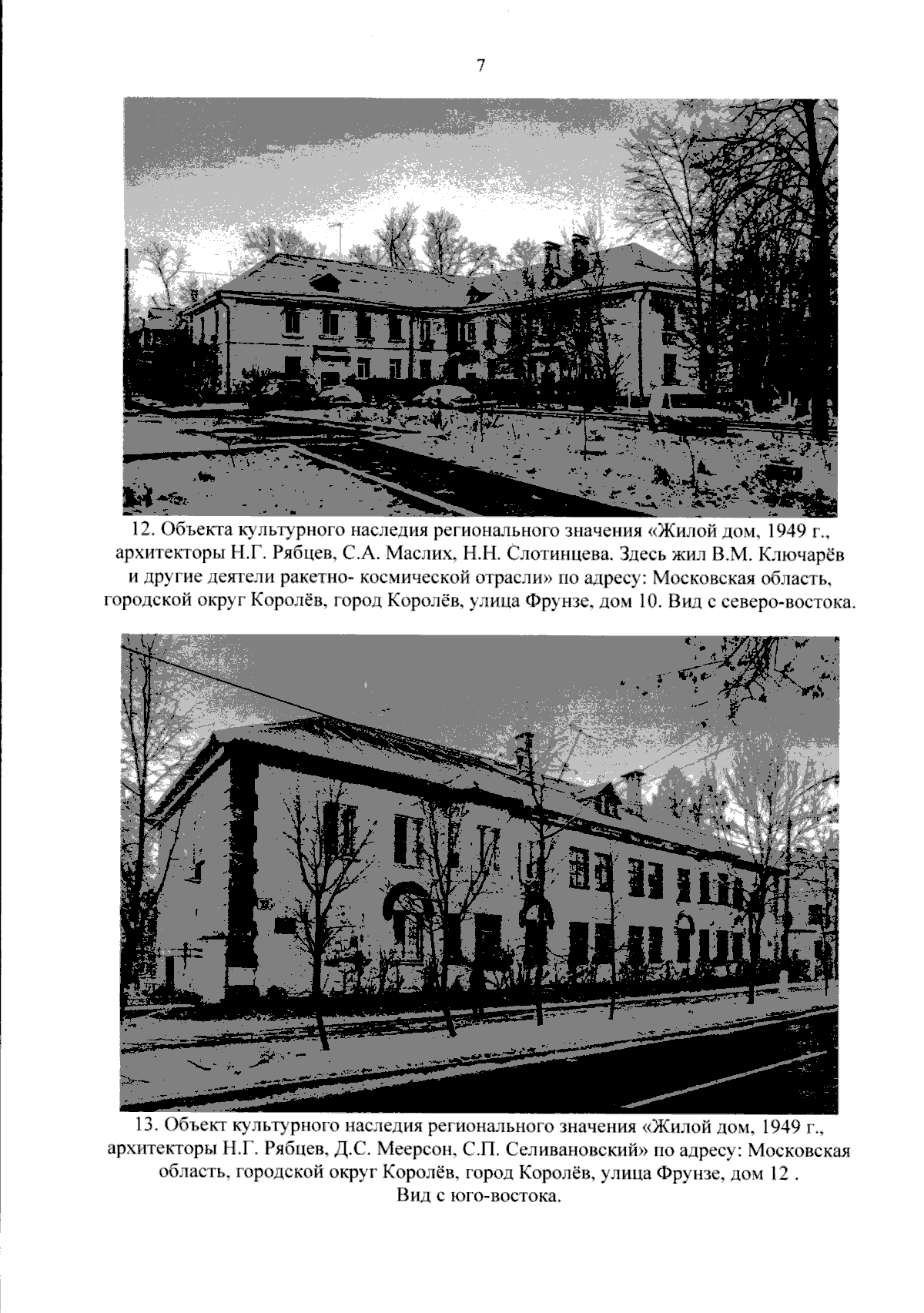 7

12. Объекта культурного наследия регионального значения «Жилой дом, 1949 г., архитекторы Н.Г. Рябцев, С.А. Маслих, Н.Н. Слотинцева. Здесь жил В.М. Ключарёв и другие деятели ракетно- космической отрасли» по адресу: Московская область, городской округ Королёв, город Королёв, улица Фрунзе, дом 10. Вид с северо-востока.

13. Объект культурного наследия регионального значения «Жилой дом, 1949 г., архитекторы Н.Г. Рябцев, Д.С. Меерсон, С.П. Селивановский» по адресу: Московская область, городской округ Королёв, город Королёв, улица Фрунзе, дом 12 .
Вид с юго-востока.